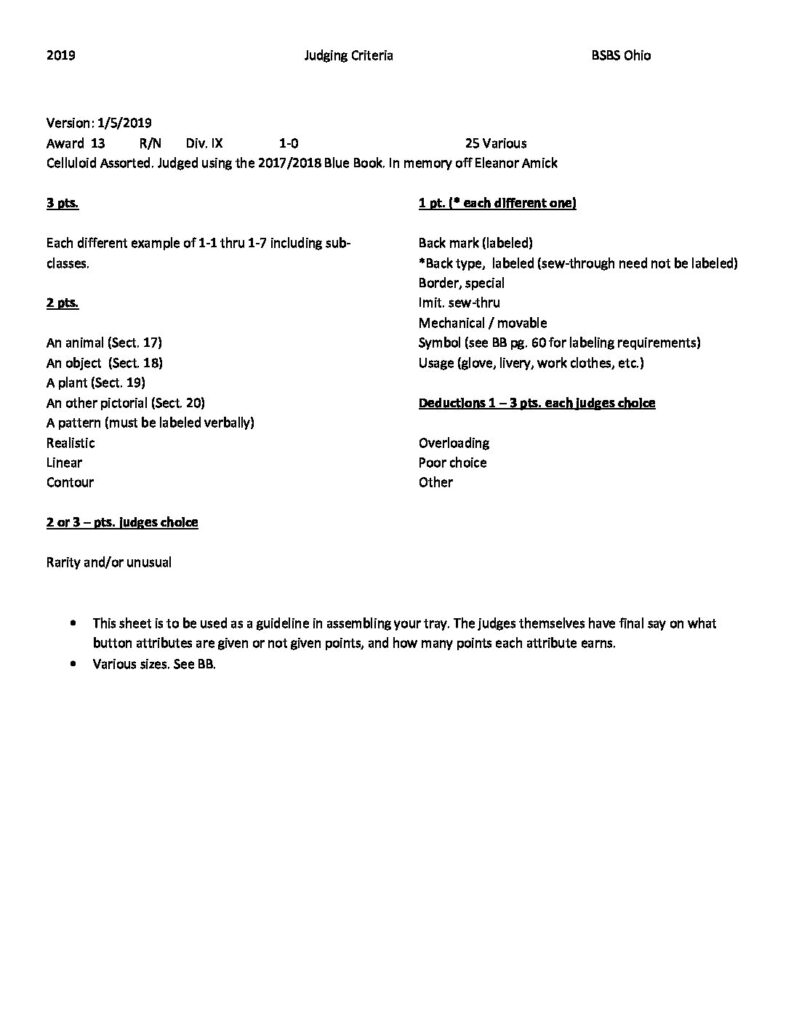 2019 Judging Criteria BSBS Ohio

Version: 1/5/2019
Award 13 R/N Div. IX 1-0 25 Various
Celluloid Assorted. Judged using the 2017/2018 Blue Book. In memory off Eleanor Amick

3 pts.

Each different example of 1-1 thru 1-7 including sub-classes.

2 pts.

An animal (Sect. 17)
An object (Sect. 18)
A plant (Sect. 19)
An other pictorial (Sect. 20)
A pattern (must be labeled verbally)
Realistic
Linear
Contour

2 or 3 – pts. judges choice

Rarity and/or unusual

1 pt. (* each different one)

Back mark (labeled)
*Back type, labeled (sew-through need not be labeled)
Border, special
Imit. sew-thru
Mechanical / movable
Symbol (see BB pg. 60 for labeling requirements)
Usage (glove, livery, work clothes, etc.)

Deductions 1 – 3 pts. each judges choice

Overloading
Poor choice
Other

• This sheet is to be used as a guideline in assembling your tray. The judges themselves have final say on what button attributes are given or not given points, and how many points each attribute earns.
• Various sizes. See BB.